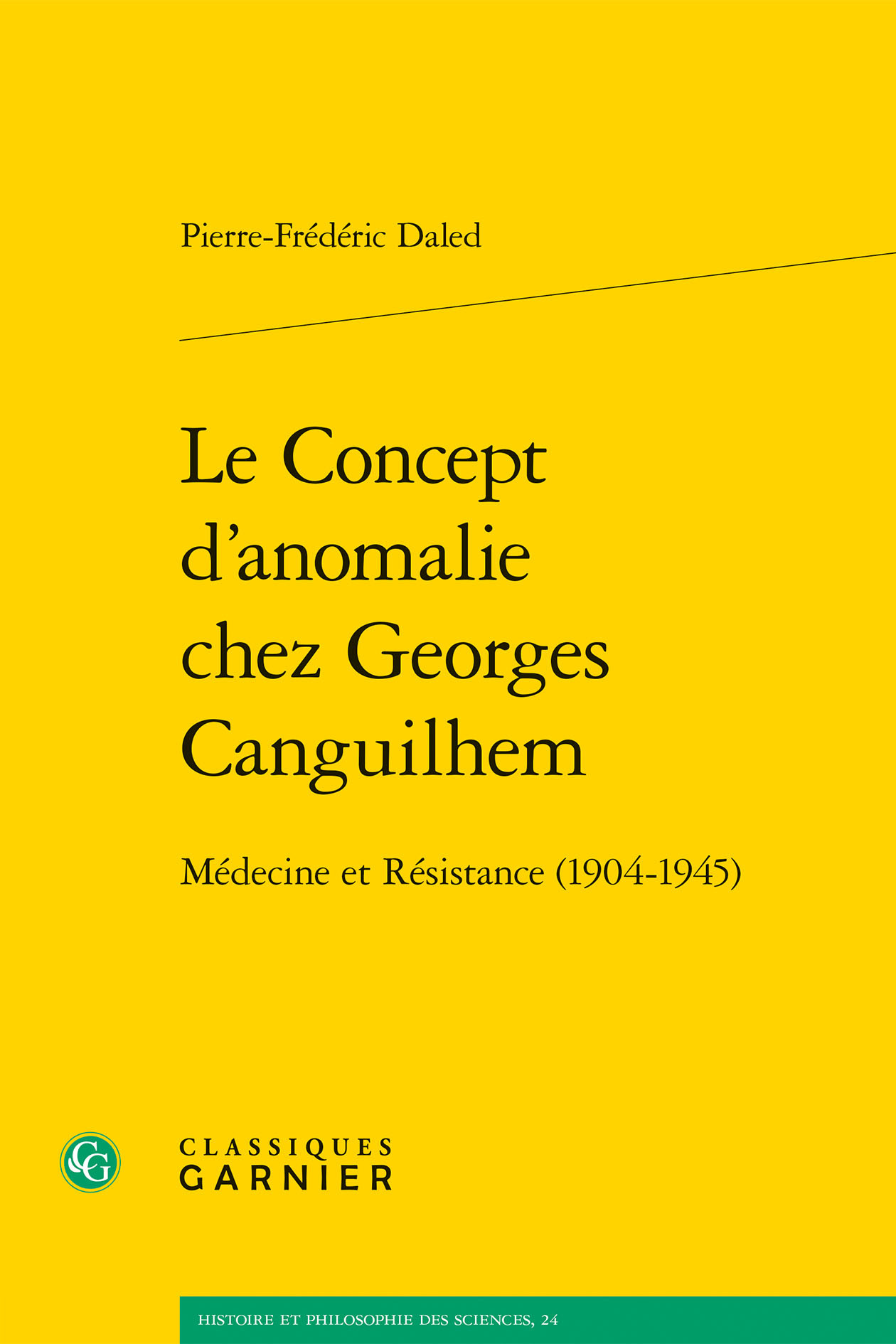 Pierre-Frédéric Daled

Le Concept d'anomalie chez Georges Canguilhem

Médecine et Résistance (1904-1945)

CG

CLASSIQUES GARNIER

HISTOIRE ET PHILOSOPHIE DES SCIENCES, 24